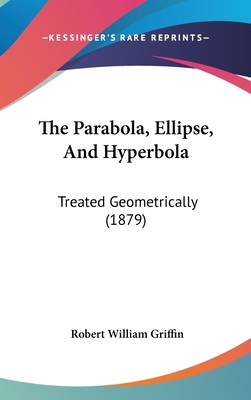 —KESSINGER'S RARE REPRINTS—

The Parabola, Ellipse, And Hyperbola

Treated Geometrically (1879)

Robert William Griffin